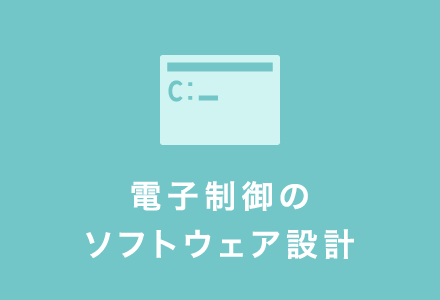 C:_

電子制御の
ソフトウェア設計